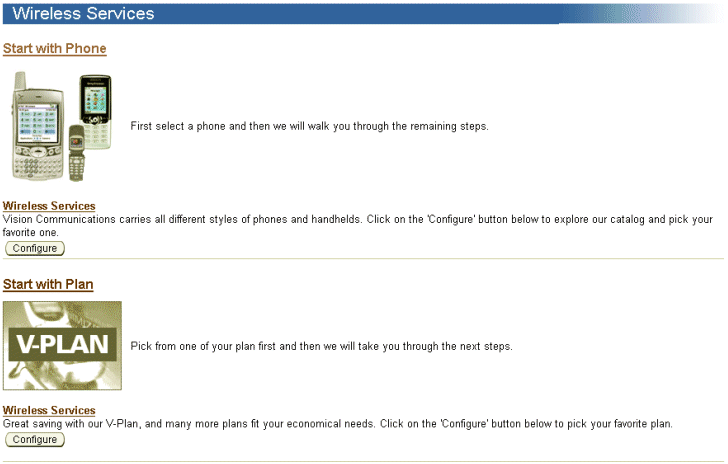 Wireless Services

Start with Phone

First select a phone and then we will walk you through the remaining steps.

Wireless Services

Vision Communications carries all different styles of phones and handhelds. Click on the 'Configure' button below to explore our catalog and pick your favorite one.

Configure

Start with Plan

V-PLAN

Pick from one of your plan first and then we will take you through the next steps.

Wireless Services

Great saving with our V-Plan, and many more plans fit your economical needs. Click on the 'Configure' button below to pick your favorite plan.

Configure